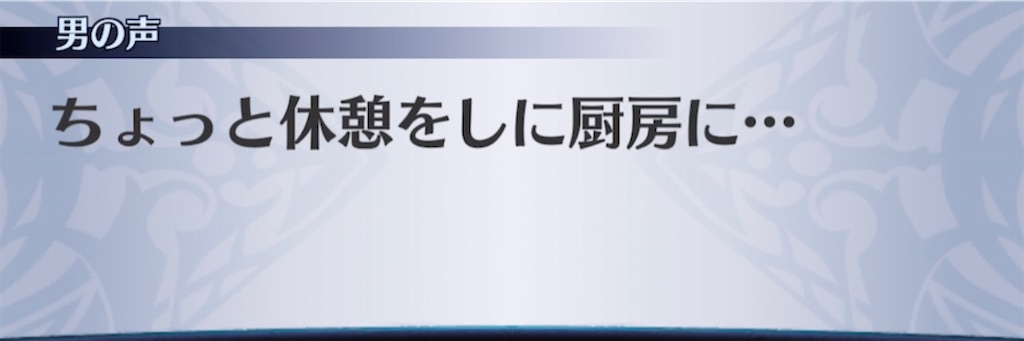 男の声

ちょっと休憩をしに厨房に…